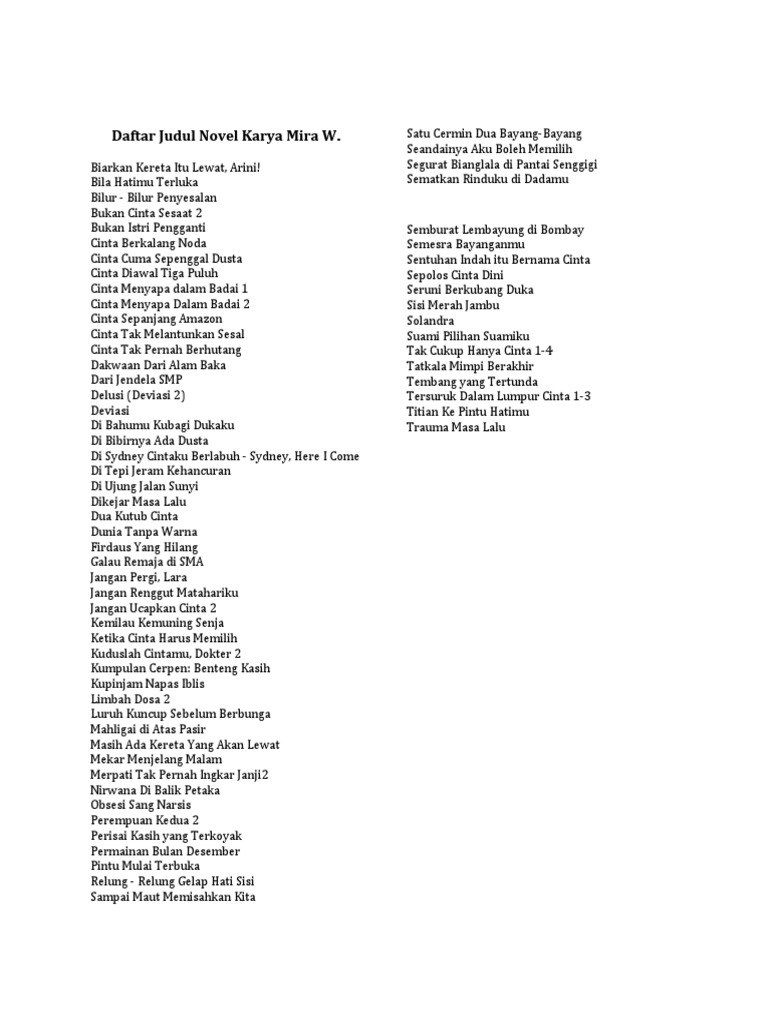 Daftar Judul Novel Karya Mira W.

Biarkan Kereta Itu Lewat, Arini!
Bila Hatimu Terluka
Bilur - Bilur Penyesalan
Bukan Cinta Sesaat 2
Bukan Istri Pengganti
Cinta Berkalang Noda
Cinta Cuma Sepenggal Dusta
Cinta Diawal Tiga Puluh
Cinta Menyapa dalam Badai 1
Cinta Menyapa Dalam Badai 2
Cinta Sepanjang Amazon
Cinta Tak Melantunkan Sesal
Cinta Tak Pernah Berhutang
Dakwaan Dari Alam Baka
Dari Jendela SMP
Delusi (Deviasi 2)
Deviasi
Di Bahumu Kubagi Dukaku
Di Bibirnya Ada Dusta
Di Sydney Cintaku Berlabuh - Sydney, Here I Come
Di Tepi Jeram Kehancuran
Di Ujung Jalan Sunyi
Dikejar Masa Lalu
Dua Kutub Cinta
Dunia Tanpa Warna
Firdaus Yang Hilang
Galau Remaja di SMA
Jangan Pergi, Lara
Jangan Renggut Matahariku
Jangan Ucapkan Cinta 2
Kemilau Kemuning Senja
Ketika Cinta Harus Memilih
Kuduslah Cintamu, Dokter 2
Kumpulan Cerpen: Benteng Kasih
Kupinjam Napas Iblis
Limbah Dosa 2
Luruh Kuncup Sebelum Berbunga
Mahligai di Atas Pasir
Masih Ada Kereta Yang Akan Lewat
Mekar Menjelang Malam
Merpati Tak Pernah Ingkar Janji2
Nirwana Di Balik Petaka
Obsesi Sang Narsis
Perempuan Kedua 2
Perisai Kasih yang Terkoyak
Permainan Bulan Desember
Pintu Mulai Terbuka
Relung - Relung Gelap Hati Sisi
Sampai Maut Memisahkan Kita

Satu Cermin Dua Bayang-Bayang
Seandainya Aku Boleh Memilih
Segurat Bianglala di Pantai Senggigi
Sematkan Rinduku di Dadamu

Semburat Lembayung di Bombay
Semesra Bayanganmu
Sentuhan Indah itu Bernama Cinta
Sepolos Cinta Dini
Seruni Berkubang Duka
Sisi Merah Jambu
Solandra
Suami Pilihan Suamiku
Tak Cukup Hanya Cinta 1-4
Tatkala Mimpi Berakhir
Tembang yang Tertunda
Tersuruk Dalam Lumpur Cinta 1-3
Titian Ke Pintu Hatimu
Trauma Masa Lalu